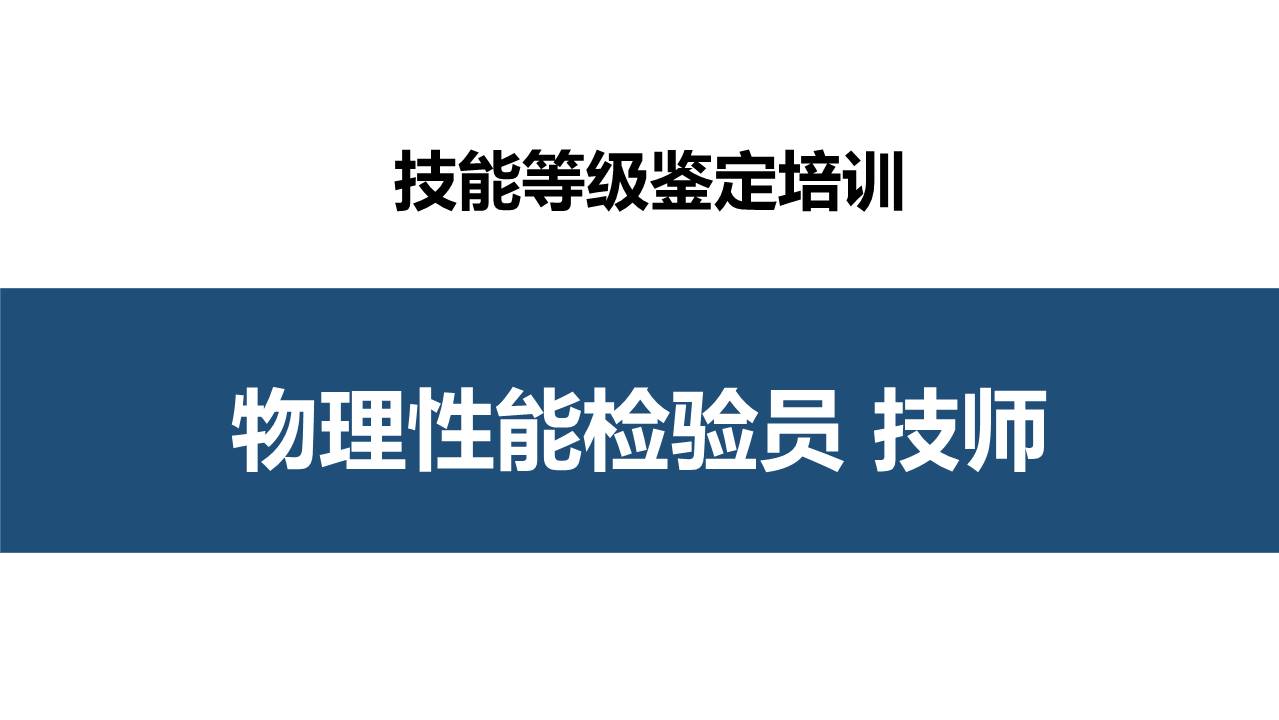 技能等级鉴定培训

物理性能检验员 技师